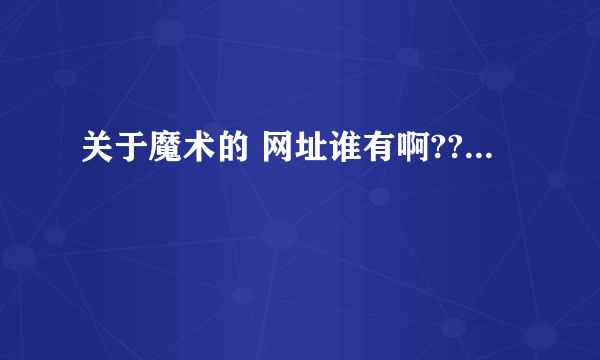 关于魔术的 网址谁有啊??...